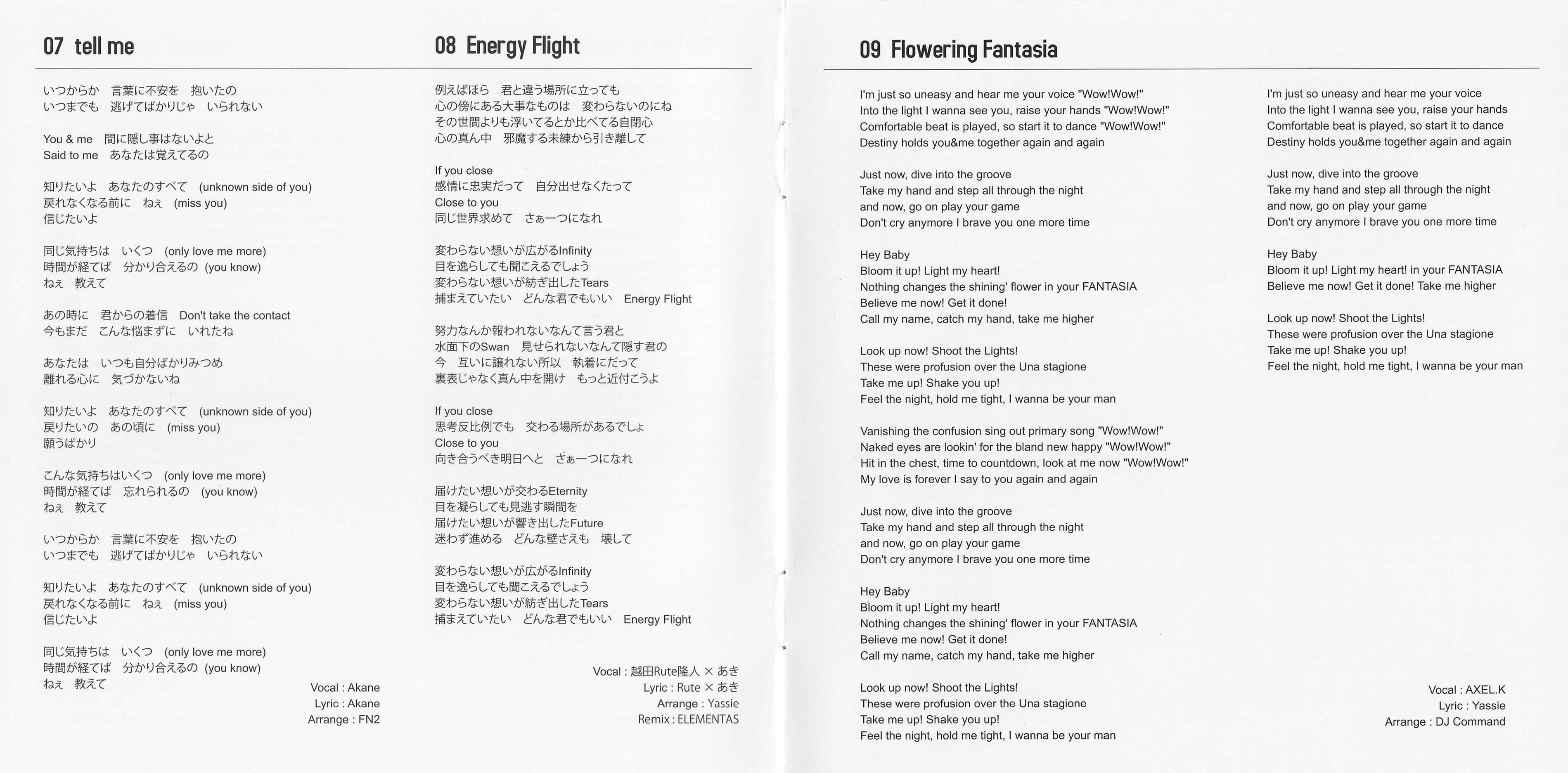 07 tell me

いつからか　言葉に不安を　抱いたの
いつまでも　逃げてばかりじゃ　いられない

You & me　間に隠し事はないよと
Said to me　あなたは覚えてるの

知りたいよ　あなたのすべて　(unknown side of you)
戻れなくなる前に　ねぇ　(miss you)
信じたいよ

同じ気持ちは　いくつ　(only love me more)
時間が経てば　分かり合えるの　(you know)
ねぇ　教えて

あの時に　君からの着信　Don't take the contact
今もまだ　こんな悩まずに　いれたね

あなたは　いつも自分ばかりみつめ
離れる心に　気づかないね

知りたいよ　あなたのすべて　(unknown side of you)
戻りたいの　あの頃に　(miss you)
願うばかり

こんな気持ちはいくつ　(only love me more)
時間が経てば　忘れられるの　(you know)
ねぇ　教えて

いつからか　言葉に不安を　抱いたの
いつまでも　逃げてばかりじゃ　いられない

知りたいよ　あなたのすべて　(unknown side of you)
戻れなくなる前に　ねぇ　(miss you)
信じたいよ

同じ気持ちは　いくつ　(only love me more)
時間が経てば　分かり合えるの　(you know)
ねぇ　教えて

Vocal : Akane
Lyric : Akane
Arrange : FN2

08 Energy Flight

例えばほら　君と違う場所に立っても
心の傍にある大事なものは　変わらないのにね
その世間よりも浮いてるとか比べてる自閉心
心の真ん中　邪魔する未練から引き離して

If you close
感情に忠実だって　自分出せなくたって
Close to you
同じ世界求めて　さぁ一つになれ

変わらない想いが広がるInfinity
目を逸らしても聞こえるでしょう
変わらない想いが紡ぎ出したTears
捕まえていたい　どんな君でもいい　Energy Flight

努力なんか報われないなんて言う君と
水面下のSwan　見せられないなんて隠す君の
今　互いに譲れない所以　執着にだって
裏表じゃなく真ん中を開け　もっと近付こうよ

If you close
思考反比例でも　交わる場所があるでしょ
Close to you
向き合うべき明日へと　さぁ一つになれ

届けたい想いが交わるEternity
目を凝らしても見逃す瞬間を
届けたい想いが響き出したFuture
迷わず進める　どんな壁さえも　壊して

変わらない想いが広がるInfinity
目を逸らしても聞こえるでしょう
変わらない想いが紡ぎ出したTears
捕まえていたい　どんな君でもいい　Energy Flight

Vocal : 越田Rute隆人 × あき
Lyric : Rute × あき
Arrange : Yassie
Remix : ELEMENTAS

09 Flowering Fantasia

I'm just so uneasy and hear me your voice "Wow!Wow!"
Into the light I wanna see you, raise your hands "Wow!Wow!"
Comfortable beat is played, so start it to dance "Wow!Wow!"
Destiny holds you&me together again and again

Just now, dive into the groove
Take my hand and step all through the night
and now, go on play your game
Don't cry anymore I brave you one more time

Hey Baby
Bloom it up! Light my heart!
Nothing changes the shining' flower in your FANTASIA
Believe me now! Get it done!
Call my name, catch my hand, take me higher

Look up now! Shoot the Lights!
These were profusion over the Una stagione
Take me up! Shake you up!
Feel the night, hold me tight, I wanna be your man

Vanishing the confusion sing out primary song "Wow!Wow!"
Naked eyes are lookin' for the bland new happy "Wow!Wow!"
Hit in the chest, time to countdown, look at me now "Wow!Wow!"
My love is forever I say to you again and again

Just now, dive into the groove
Take my hand and step all through the night
and now, go on play your game
Don't cry anymore I brave you one more time

Hey Baby
Bloom it up! Light my heart!
Nothing changes the shining' flower in your FANTASIA
Believe me now! Get it done!
Call my name, catch my hand, take me higher

Look up now! Shoot the Lights!
These were profusion over the Una stagione
Take me up! Shake you up!
Feel the night, hold me tight, I wanna be your man

I'm just so uneasy and hear me your voice
Into the light I wanna see you, raise your hands
Comfortable beat is played, so start it to dance
Destiny holds you&me together again and again

Just now, dive into the groove
Take my hand and step all through the night
and now, go on play your game
Don't cry anymore I brave you one more time

Hey Baby
Bloom it up! Light my heart! in your FANTASIA
Believe me now! Get it done! Take me higher

Look up now! Shoot the Lights!
These were profusion over the Una stagione
Take me up! Shake you up!
Feel the night, hold me tight, I wanna be your man

Vocal : AXEL.K
Lyric : Yassie
Arrange : DJ Command